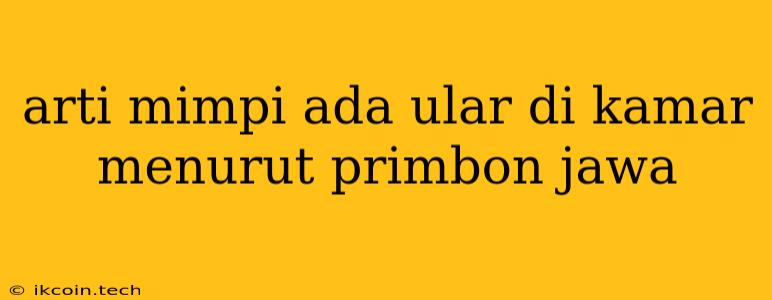 arti mimpi ada ular di kamar menurut primbon jawa

© ikcoin.tech